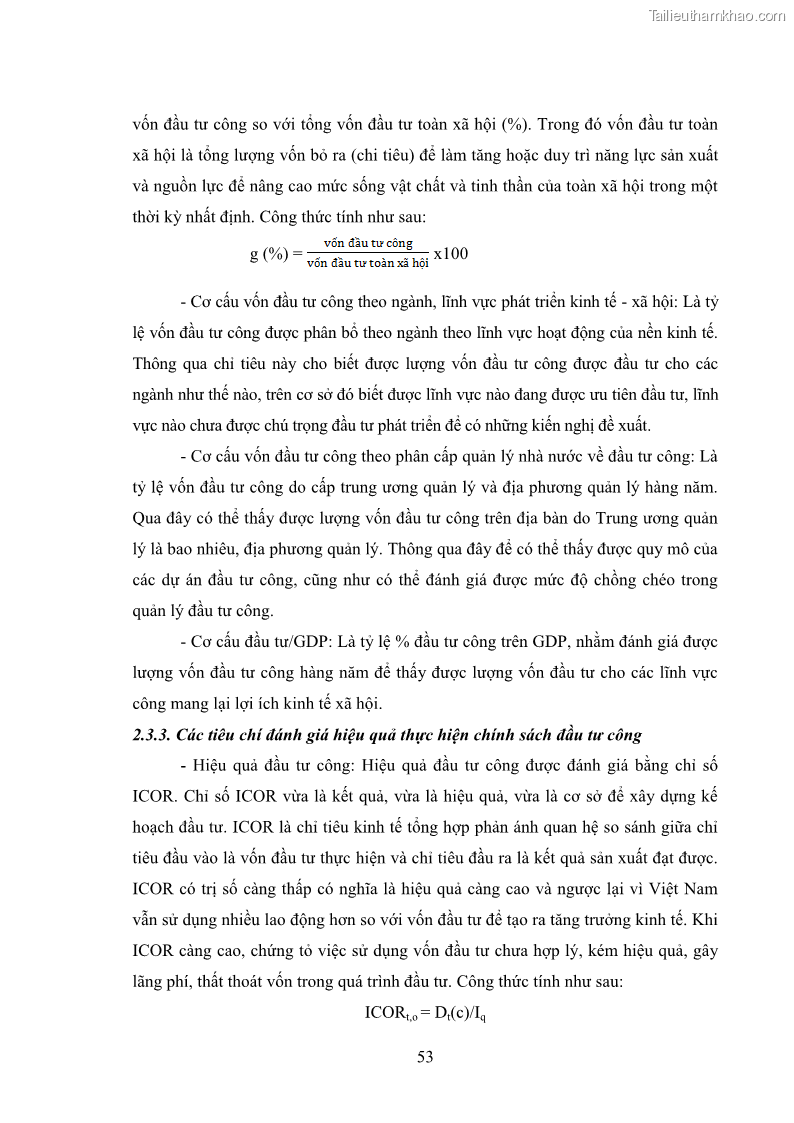 Tailieuthamkhao.com

vốn đầu tư công so với tổng vốn đầu tư toàn xã hội (%). Trong đó vốn đầu tư toàn xã hội là tổng lượng vốn bỏ ra (chi tiêu) để làm tăng hoặc duy trì năng lực sản xuất và nguồn lực để nâng cao mức sống vật chất và tinh thần của toàn xã hội trong một thời kỳ nhất định. Công thức tính như sau:

g (%) = $\frac{\text{vốn đầu tư công}}{\text{vốn đầu tư toàn xã hội}}$ x100

- Cơ cấu vốn đầu tư công theo ngành, lĩnh vực phát triển kinh tế - xã hội: Là tỷ lệ vốn đầu tư công được phân bổ theo ngành theo lĩnh vực hoạt động của nền kinh tế. Thông qua chỉ tiêu này cho biết được lượng vốn đầu tư công được đầu tư cho các ngành như thế nào, trên cơ sở đó biết được lĩnh vực nào đang được ưu tiên đầu tư, lĩnh vực nào chưa được chú trọng đầu tư phát triển để có những kiến nghị đề xuất.

- Cơ cấu vốn đầu tư công theo phân cấp quản lý nhà nước về đầu tư công: Là tỷ lệ vốn đầu tư công do cấp trung ương quản lý và địa phương quản lý hàng năm. Qua đây có thể thấy được lượng vốn đầu tư công trên địa bàn do Trung ương quản lý là bao nhiêu, địa phương quản lý. Thông qua đây để có thể thấy được quy mô của các dự án đầu tư công, cũng như có thể đánh giá được mức độ chồng chéo trong quản lý đầu tư công.

- Cơ cấu đầu tư/GDP: Là tỷ lệ % đầu tư công trên GDP, nhằm đánh giá được lượng vốn đầu tư công hàng năm để thấy được lượng vốn đầu tư cho các lĩnh vực công mang lại lợi ích kinh tế xã hội.

2.3.3. Các tiêu chí đánh giá hiệu quả thực hiện chính sách đầu tư công

- Hiệu quả đầu tư công: Hiệu quả đầu tư công được đánh giá bằng chỉ số ICOR. Chỉ số ICOR vừa là kết quả, vừa là hiệu quả, vừa là cơ sở để xây dựng kế hoạch đầu tư. ICOR là chỉ tiêu kinh tế tổng hợp phản ánh quan hệ so sánh giữa chỉ tiêu đầu vào là vốn đầu tư thực hiện và chỉ tiêu đầu ra là kết quả sản xuất đạt được. ICOR có trị số càng thấp có nghĩa là hiệu quả càng cao và ngược lại vì Việt Nam vẫn sử dụng nhiều lao động hơn so với vốn đầu tư để tạo ra tăng trưởng kinh tế. Khi ICOR càng cao, chứng tỏ việc sử dụng vốn đầu tư chưa hợp lý, kém hiệu quả, gây lãng phí, thất thoát vốn trong quá trình đầu tư. Công thức tính như sau:

$ICOR_{t,o} = D_t(c)/I_q$

53